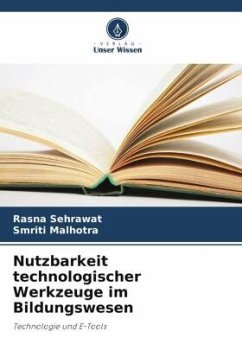 VERLAG
Unser Wissen

Rasna Sehrawat
Smriti Malhotra

Nutzbarkeit technologischer Werkzeuge im Bildungswesen

Technologie und E-Tools